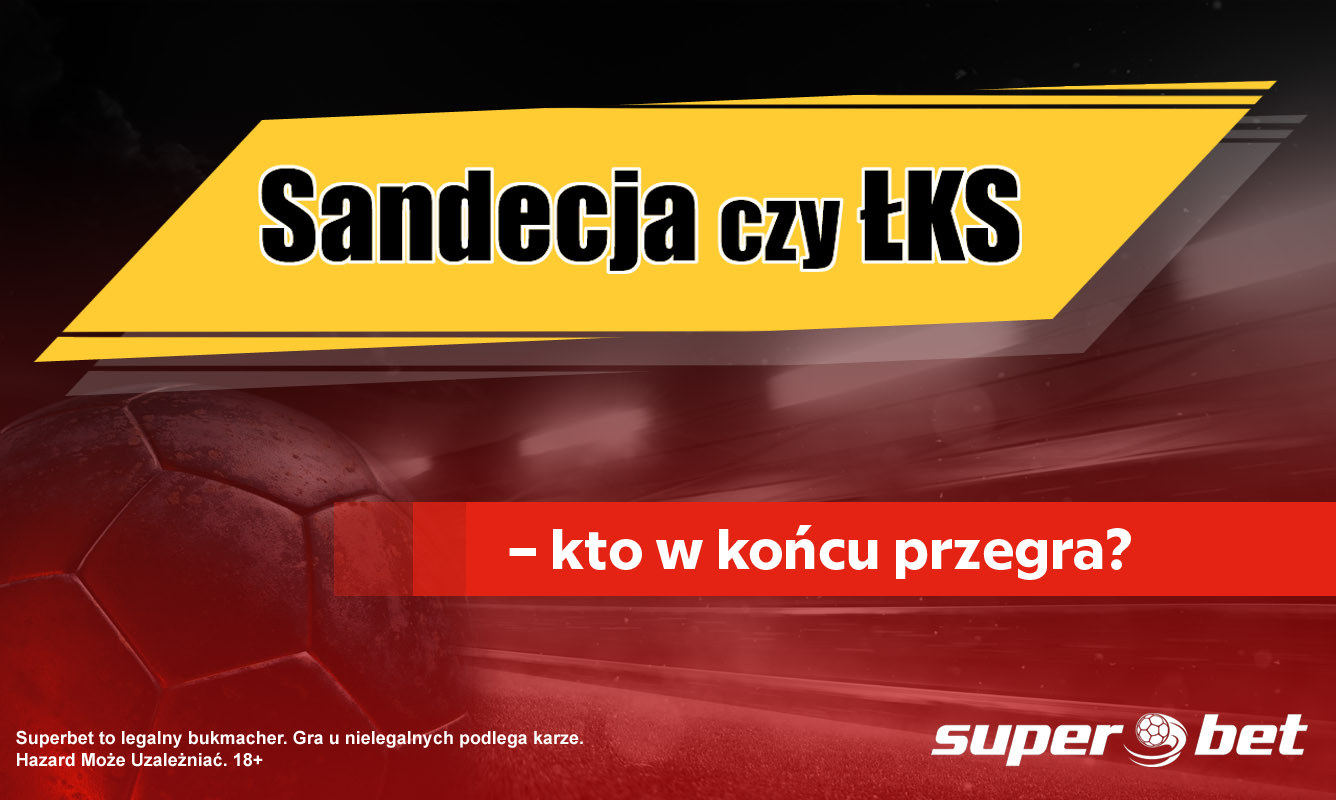 Sandecja czy ŁKS

– kto w końcu przegra?

Superbet to legalny bukmacher. Gra u nielegalnych podlega karze.
Hazard Może Uzależniać. 18+

super bet